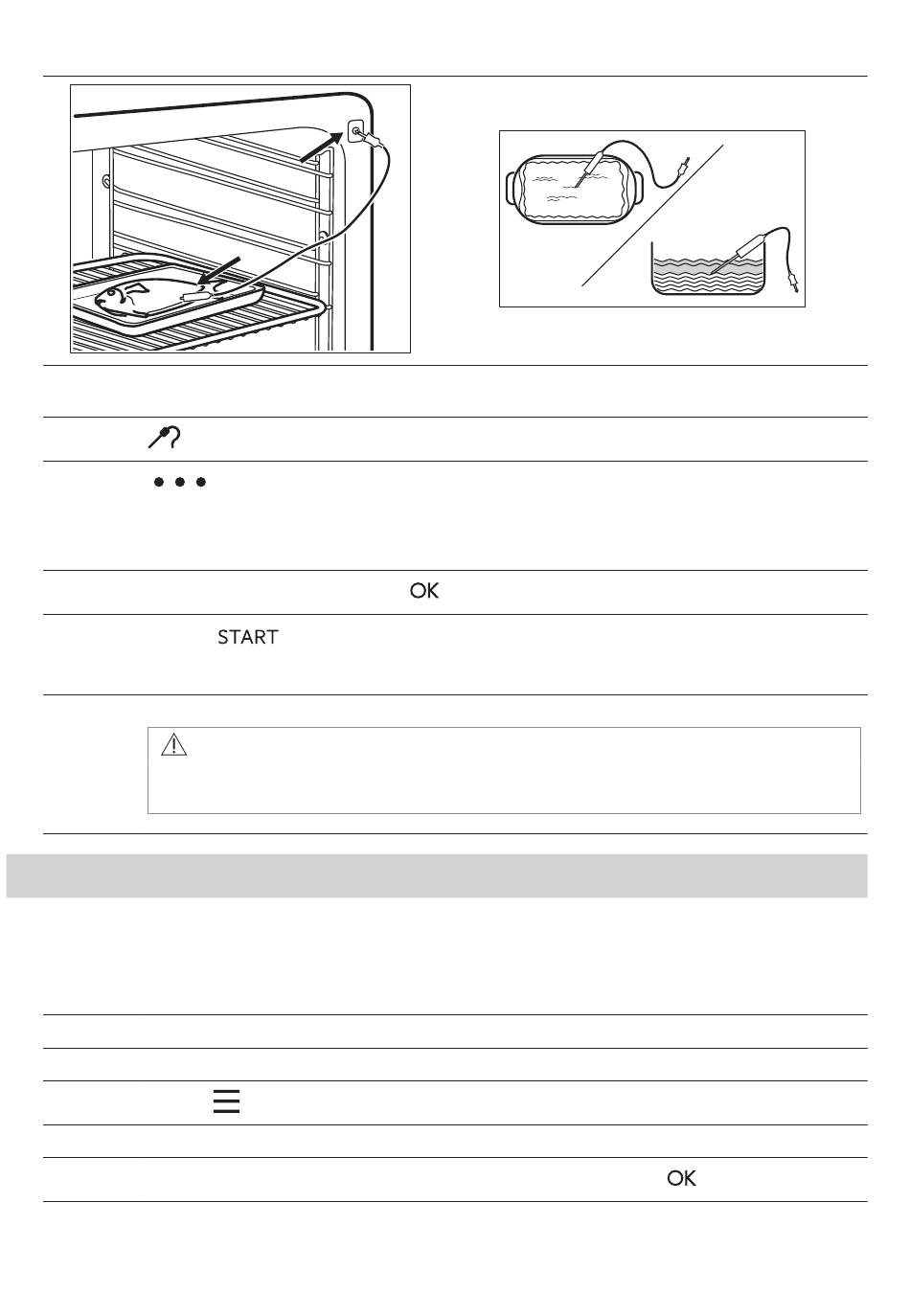 OK

START

OK